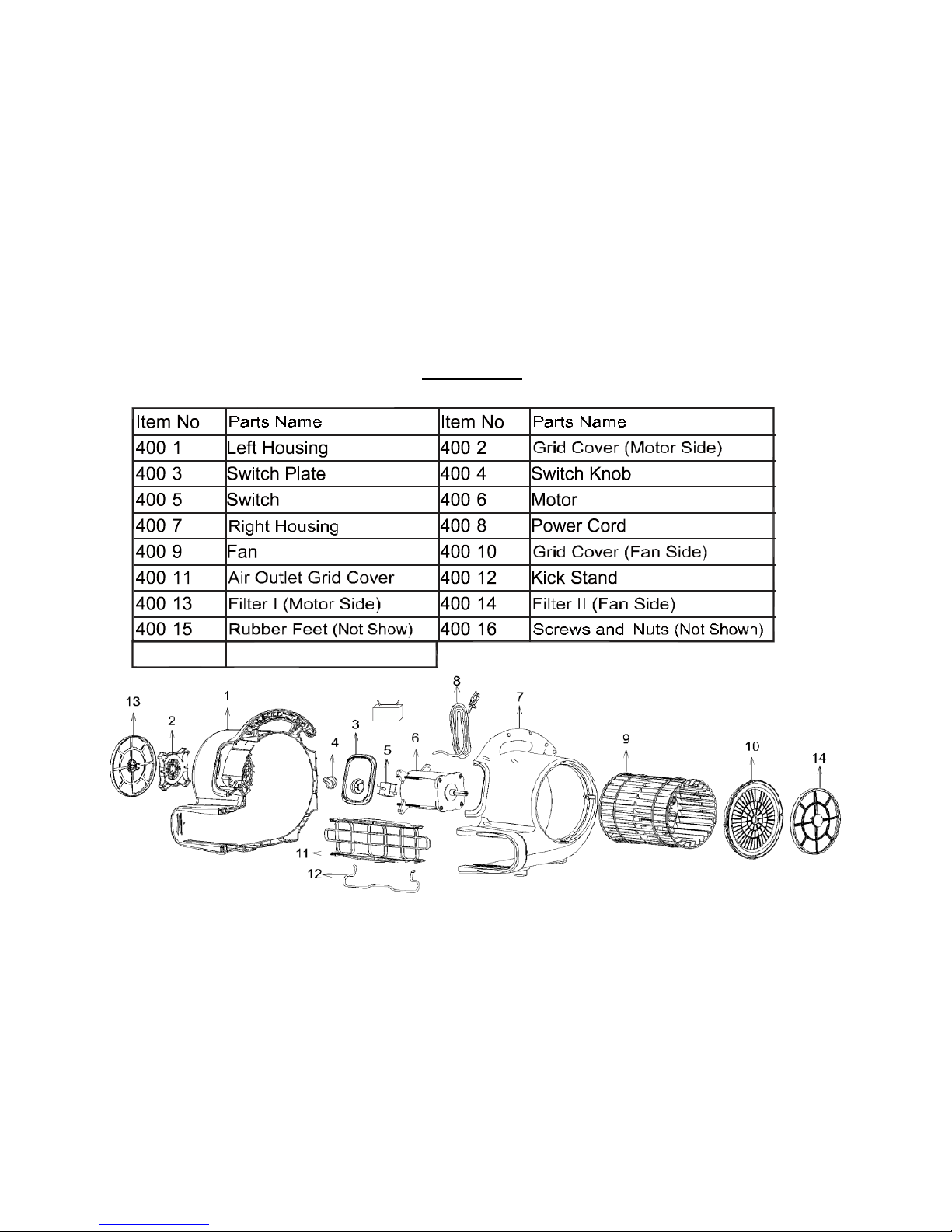 | Item No | Parts Name | Item No | Parts Name |
|---|---|---|---|
| 400 1 | Left Housing | 400 2 | Grid Cover (Motor Side) |
| 400 3 | Switch Plate | 400 4 | Switch Knob |
| 400 5 | Switch | 400 6 | Motor |
| 400 7 | Right Housing | 400 8 | Power Cord |
| 400 9 | Fan | 400 10 | Grid Cover (Fan Side) |
| 400 11 | Air Outlet Grid Cover | 400 12 | Kick Stand |
| 400 13 | Filter I (Motor Side) | 400 14 | Filter II (Fan Side) |
| 400 15 | Rubber Feet (Not Show) | 400 16 | Screws and Nuts (Not Shown) |
| | | | |

13
2
1
4
3
5
6
8
7
9
10
14
11
12